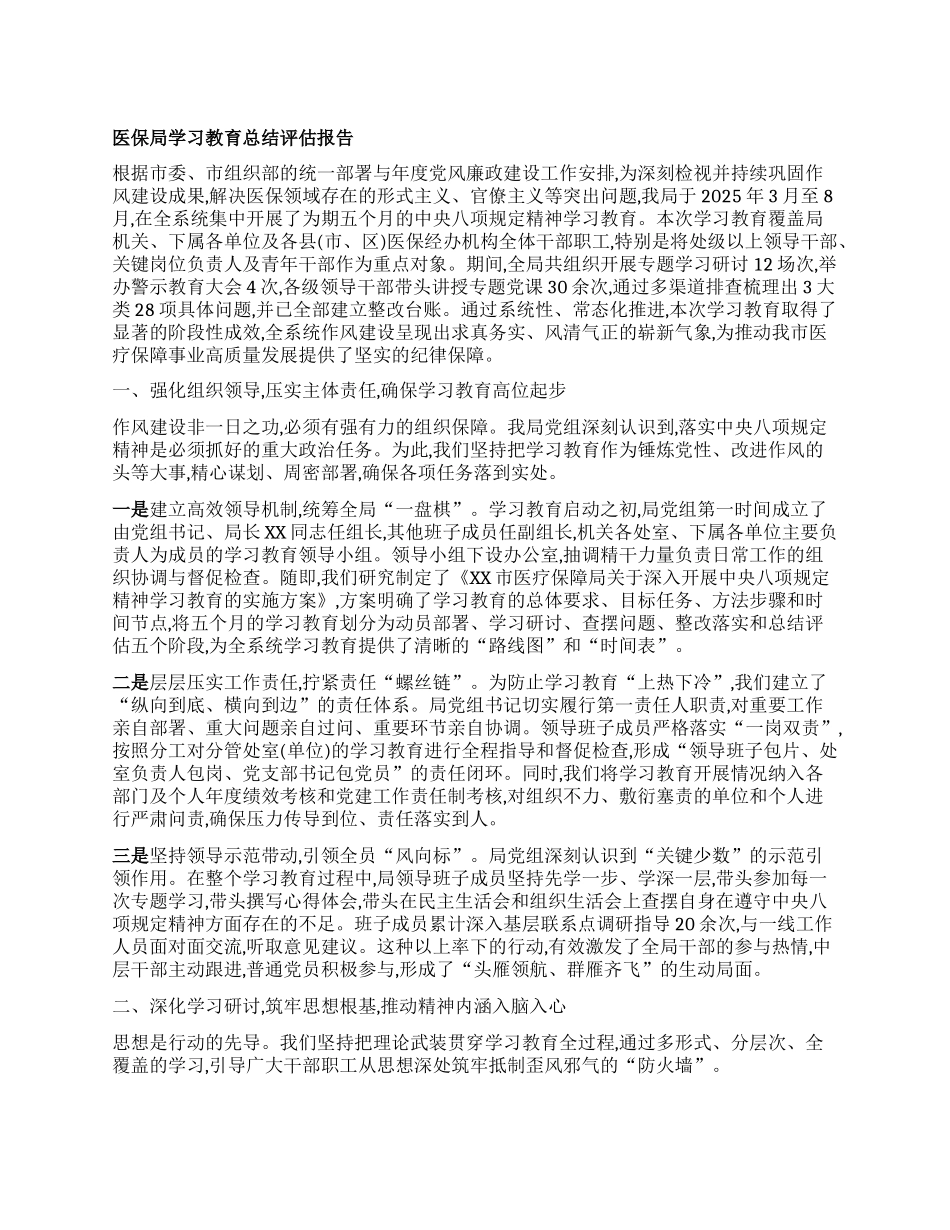 医保局学习教育总结评估报告

根据市委、市组织部的统一部署与年度党风廉政建设工作安排,为深刻检视并持续巩固作风建设成果,解决医保领域存在的形式主义、官僚主义等突出问题,我局于 2025 年 3 月至 8 月,在全系统集中开展了为期五个月的中央八项规定精神学习教育。本次学习教育覆盖局机关、下属各单位及各县(市、区)医保经办机构全体干部职工,特别是将处级以上领导干部、关键岗位负责人及青年干部作为重点对象。期间,全局共组织开展专题学习研讨 12 场次,举办警示教育大会 4 次,各级领导干部带头讲授专题党课 30 余次,通过多渠道排查梳理出 3 大类 28 项具体问题,并已全部建立整改台账。通过系统性、常态化推进,本次学习教育取得了显著的阶段性成效,全系统作风建设呈现出求真务实、风清气正的崭新气象,为推动我市医疗保障事业高质量发展提供了坚实的纪律保障。

一、强化组织领导,压实主体责任,确保学习教育高位起步

作风建设非一日之功,必须有强有力的组织保障。我局党组深刻认识到,落实中央八项规定精神是必须抓好的重大政治任务。为此,我们坚持把学习教育作为锤炼党性、改进作风的头等大事,精心谋划、周密部署,确保各项任务落到实处。

一是建立高效领导机制,统筹全局“一盘棋”。学习教育启动之初,局党组第一时间成立了由党组书记、局长 XX 同志任组长,其他班子成员任副组长,机关各处室、下属各单位主要负责人为成员的学习教育领导小组。领导小组下设办公室,抽调精干力量负责日常工作的组织协调与督促检查。随即,我们研究制定了《XX 市医疗保障局关于深入开展中央八项规定精神学习教育的实施方案》,方案明确了学习教育的总体要求、目标任务、方法步骤和时间节点,将五个月的学习教育划分为动员部署、学习研讨、查摆问题、整改落实和总结评估五个阶段,为全系统学习教育提供了清晰的“路线图”和“时间表”。

二是层层压实工作责任,拧紧责任“螺丝链”。为防止学习教育“上热下冷”,我们建立了“纵向到底、横向到边”的责任体系。局党组书记切实履行第一责任人职责,对重要工作亲自部署、重大问题亲自过问、重要环节亲自协调。领导班子成员严格落实“一岗双责”,按照分工对分管处室(单位)的学习教育进行全程指导和督促检查,形成“领导班子包片、处室负责人包岗、党支部书记包党员”的责任闭环。同时,我们将学习教育开展情况纳入各部门及个人年度绩效考核和党建工作责任制考核,对组织不力、敷衍塞责的单位和个人进行严肃问责,确保压力传导到位、责任落实到人。

三是坚持领导示范带动,引领全员“风向标”。局党组深刻认识到“关键少数”的示范引领作用。在整个学习教育过程中,局领导班子成员坚持先学一步、学深一层,带头参加每一次专题学习,带头撰写心得体会,带头在民主生活会和组织生活会上查摆自身在遵守中央八项规定精神方面存在的不足。班子成员累计深入基层联系点调研指导 20 余次,与一线工作人员面对面交流,听取意见建议。这种以上率下的行动,有效激发了全局干部的参与热情,中层干部主动跟进,普通党员积极参与,形成了“头雁领航、群雁齐飞”的生动局面。

二、深化学习研讨,筑牢思想根基,推动精神内涵入脑入心

思想是行动的先导。我们坚持把理论武装贯穿学习教育全过程,通过多形式、分层次、全覆盖的学习,引导广大干部职工从思想深处筑牢抵制歪风邪气的“防火墙”。